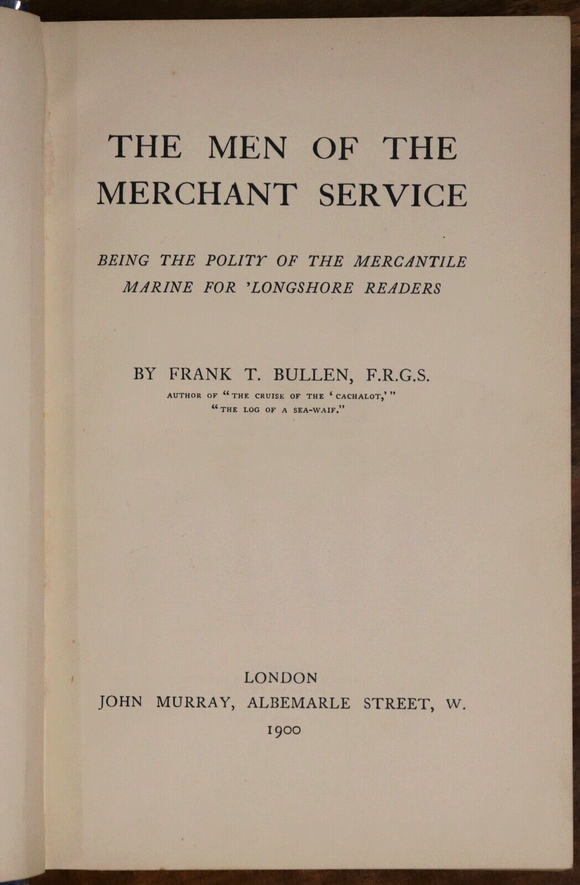 THE MEN OF THE MERCHANT SERVICE

BEING THE POLITY OF THE MERCANTILE MARINE FOR 'LONGSHORE READERS

BY FRANK T. BULLEN, F.R.G.S.
AUTHOR OF "THE CRUISE OF THE 'CACHALOT,'"
"THE LOG OF A SEA-WAIF."

LONDON
JOHN MURRAY, ALBEMARLE STREET, W.
1900